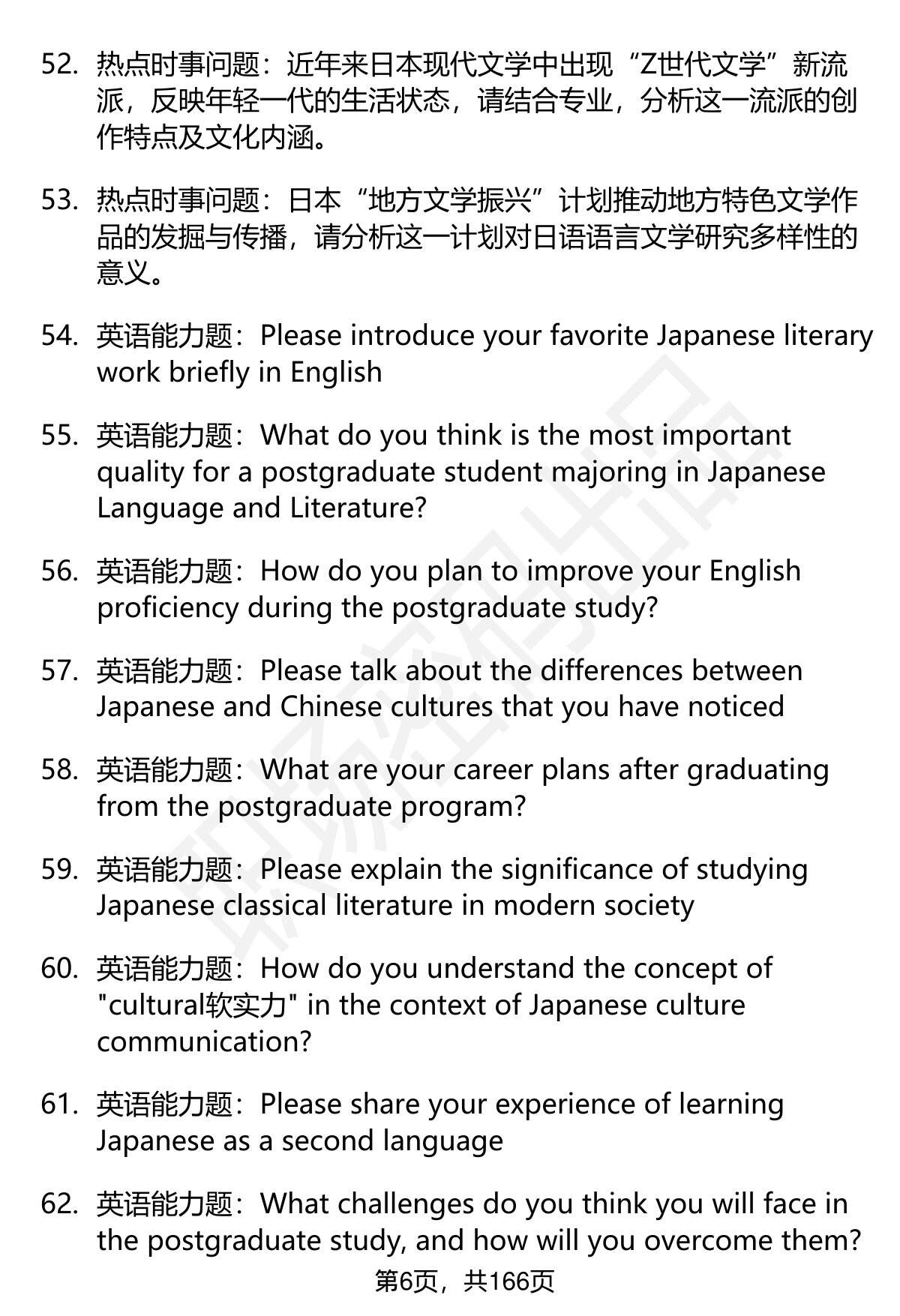 52. 热点时事问题：近年来日本现代文学中出现“Z世代文学”新流派，反映年轻一代的生活状态，请结合专业，分析这一流派的创作特点及文化内涵。

53. 热点时事问题：日本“地方文学振兴”计划推动地方特色文学作品的发掘与传播，请分析这一计划对日语语言文学研究多样性的意义。

54. 英语能力题：Please introduce your favorite Japanese literary work briefly in English

55. 英语能力题：What do you think is the most important quality for a postgraduate student majoring in Japanese Language and Literature?

56. 英语能力题：How do you plan to improve your English proficiency during the postgraduate study?

57. 英语能力题：Please talk about the differences between Japanese and Chinese cultures that you have noticed

58. 英语能力题：What are your career plans after graduating from the postgraduate program?

59. 英语能力题：Please explain the significance of studying Japanese classical literature in modern society

60. 英语能力题：How do you understand the concept of "cultural软实力" in the context of Japanese culture communication?

61. 英语能力题：Please share your experience of learning Japanese as a second language

62. 英语能力题：What challenges do you think you will face in the postgraduate study, and how will you overcome them?

第6页，共166页